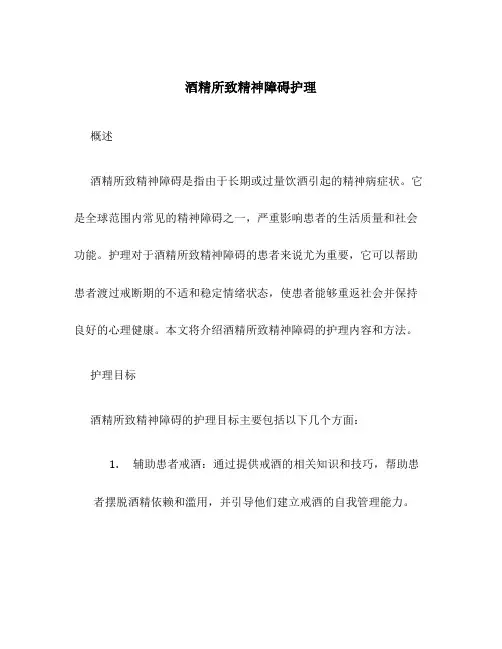 酒精所致精神障碍护理

概述

酒精所致精神障碍是指由于长期或过量饮酒引起的精神病症状。它是全球范围内常见的精神障碍之一，严重影响患者的生活质量和社会功能。护理对于酒精所致精神障碍的患者来说尤为重要，它可以帮助患者渡过戒断期的不适和稳定情绪状态，使患者能够重返社会并保持良好的心理健康。本文将介绍酒精所致精神障碍的护理内容和方法。

护理目标

酒精所致精神障碍的护理目标主要包括以下几个方面：

1. 辅助患者戒酒：通过提供戒酒的相关知识和技巧，帮助患者摆脱酒精依赖和滥用，并引导他们建立戒酒的自我管理能力。